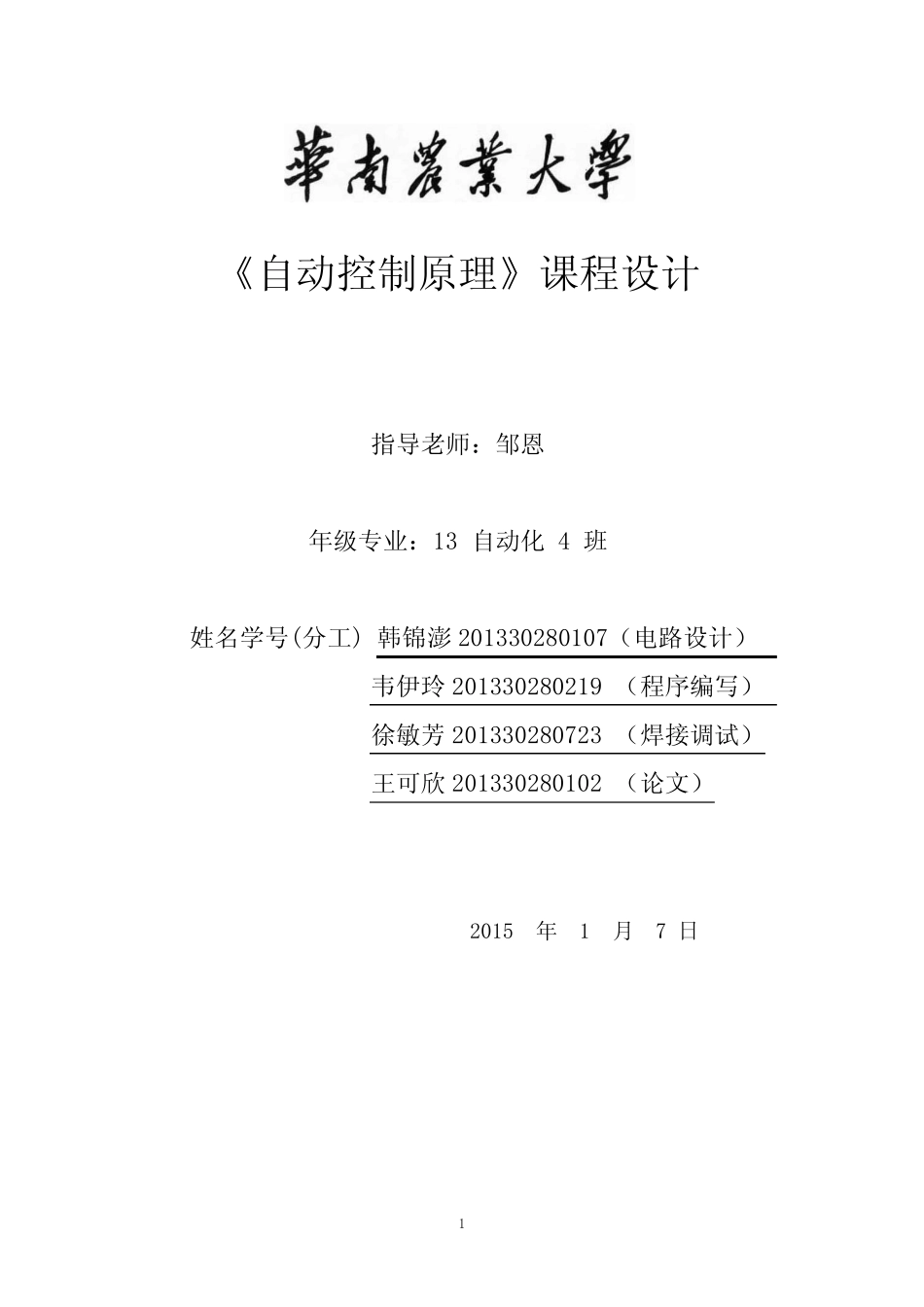 華南農業大學

《自动控制原理》课程设计

指导老师：邹恩

年级专业：13 自动化 4 班

姓名学号(分工) 韩锦澎 201330280107（电路设计）

韦伊玲 201330280219 （程序编写）

徐敏芳 201330280723 （焊接调试）

王可欣 201330280102 （论文）

2015 年 1 月 7 日

1